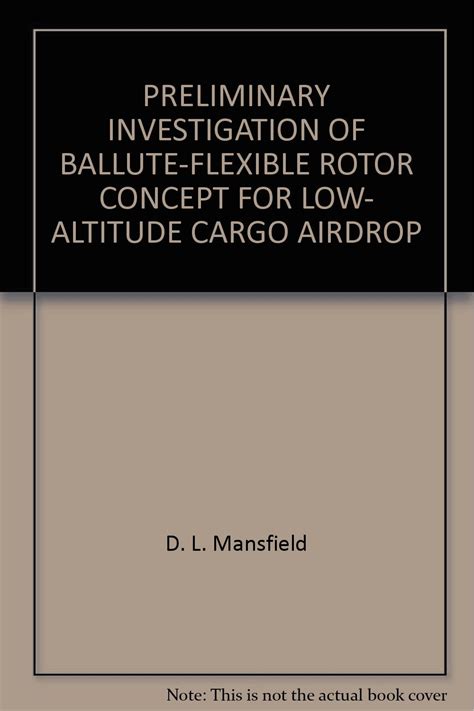 PRELIMINARY INVESTIGATION OF BALLUTE-FLEXIBLE ROTOR CONCEPT FOR LOW-ALTITUDE CARGO AIRDROP

D. L. Mansfield

Note: This is not the actual book cover